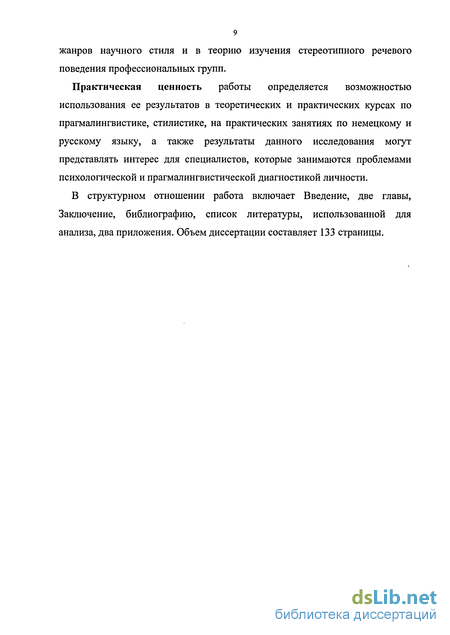 9

жанров научного стиля и в теорию изучения стереотипного речевого поведения профессиональных групп.

Практическая ценность работы определяется возможностью использования ее результатов в теоретических и практических курсах по прагмалингвистике, стилистике, на практических занятиях по немецкому и русскому языку, а также результаты данного исследования могут представлять интерес для специалистов, которые занимаются проблемами психологической и прагмалингвистической диагностикой личности.

В структурном отношении работа включает Введение, две главы, Заключение, библиографию, список литературы, использованной для анализа, два приложения. Объем диссертации составляет 133 страницы.

dsLib.net
библиотека диссертаций